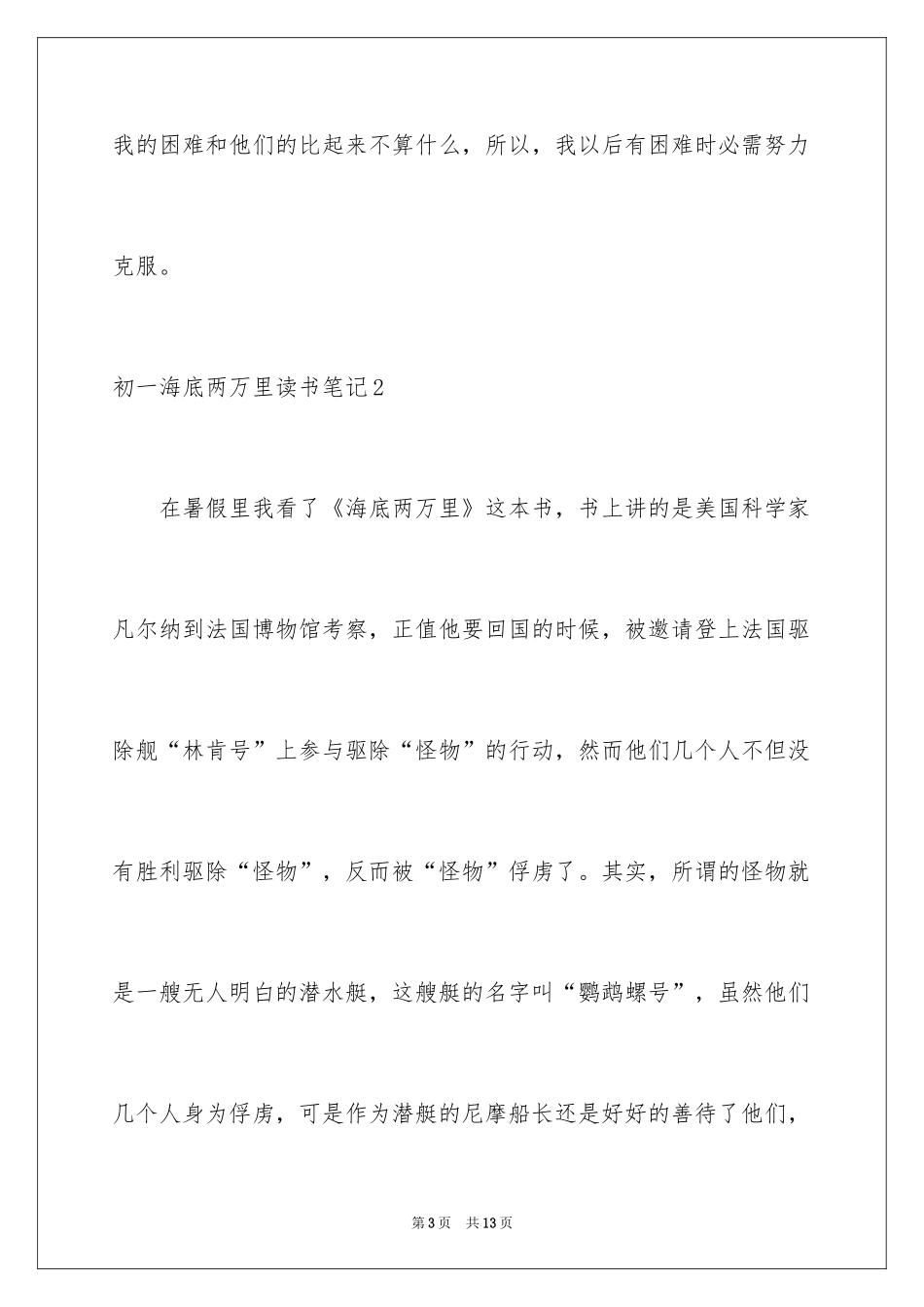 我的困难和他们的比起来不算什么，所以，我以后有困难时必需努力克服。

初一海底两万里读书笔记2

在暑假里我看了《海底两万里》这本书，书上讲的是美国科学家凡尔纳到法国博物馆考察，正值他要回国的时候，被邀请登上法国驱除舰“林肯号”上参与驱除“怪物”的行动，然而他们几个人不但没有胜利驱除“怪物”，反而被“怪物”俘虏了。其实，所谓的怪物就是一艘无人明白的潜水艇，这艘艇的名字叫“鹦鹉螺号”，虽然他们几个人身为俘虏，可是作为潜艇的尼摩船长还是好好的善待了他们，

第3页 共13页